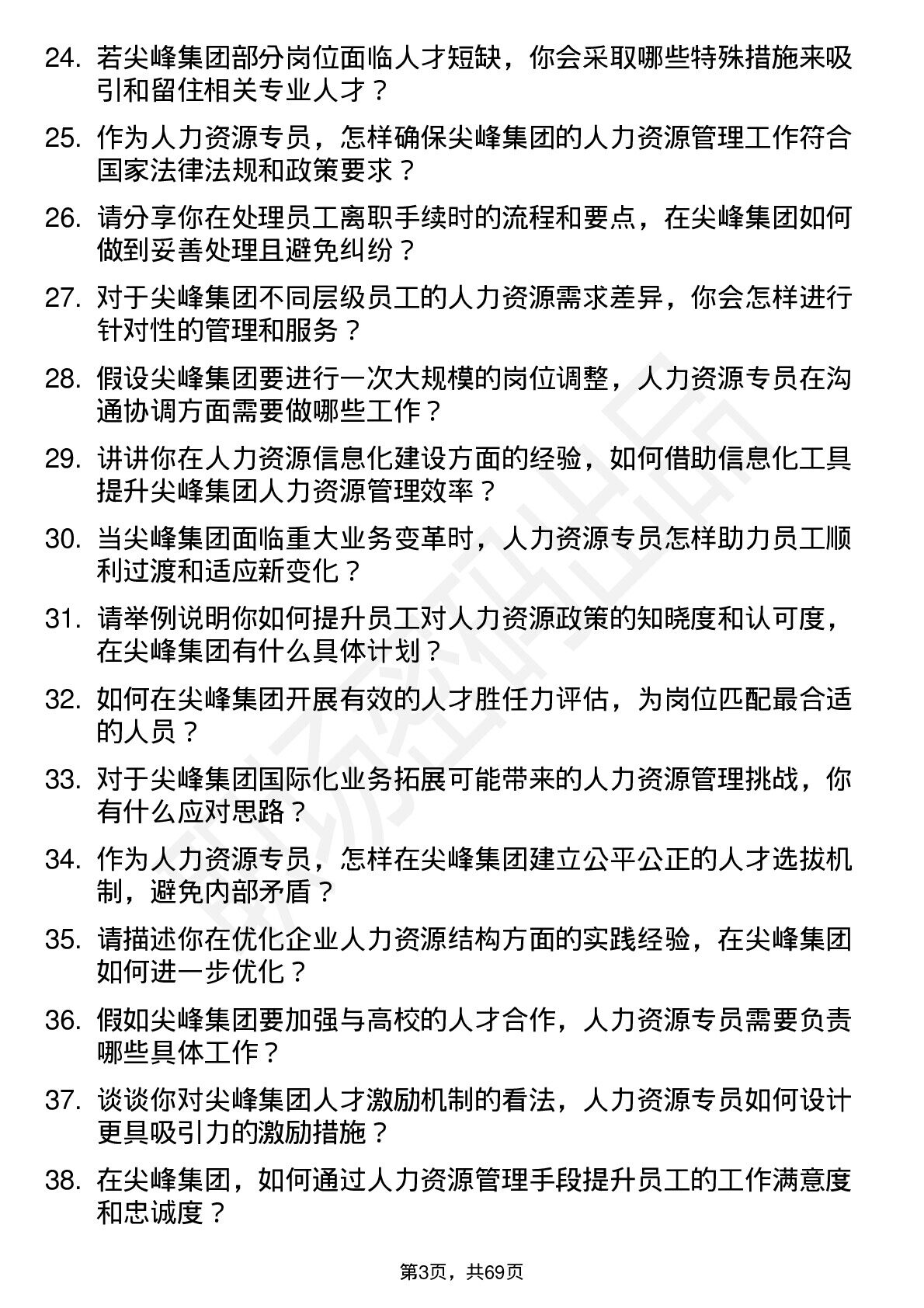 24. 若尖峰集团部分岗位面临人才短缺，你会采取哪些特殊措施来吸引和留住相关专业人才？

25. 作为人力资源专员，怎样确保尖峰集团的人力资源管理工作符合国家法律法规和政策要求？

26. 请分享你在处理员工离职手续时的流程和要点，在尖峰集团如何做到妥善处理且避免纠纷？

27. 对于尖峰集团不同层级员工的人力资源需求差异，你会怎样进行针对性的管理和服务？

28. 假设尖峰集团要进行一次大规模的岗位调整，人力资源专员在沟通协调方面需要做哪些工作？

29. 讲讲你在人力资源信息化建设方面的经验，如何借助信息化工具提升尖峰集团人力资源管理效率？

30. 当尖峰集团面临重大业务变革时，人力资源专员怎样助力员工顺利过渡和适应新变化？

31. 请举例说明你如何提升员工对人力资源政策的知晓度和认可度，在尖峰集团有什么具体计划？

32. 如何在尖峰集团开展有效的人才胜任力评估，为岗位匹配最合适的人员？

33. 对于尖峰集团国际化业务拓展可能带来的人力资源管理挑战，你有什么应对思路？

34. 作为人力资源专员，怎样在尖峰集团建立公平公正的人才选拔机制，避免内部矛盾？

35. 请描述你在优化企业人力资源结构方面的实践经验，在尖峰集团如何进一步优化？

36. 假如尖峰集团要加强与高校的人才合作，人力资源专员需要负责哪些具体工作？

37. 谈谈你对尖峰集团人才激励机制的看法，人力资源专员如何设计更具吸引力的激励措施？

38. 在尖峰集团，如何通过人力资源管理手段提升员工的工作满意度和忠诚度？

第3页，共69页